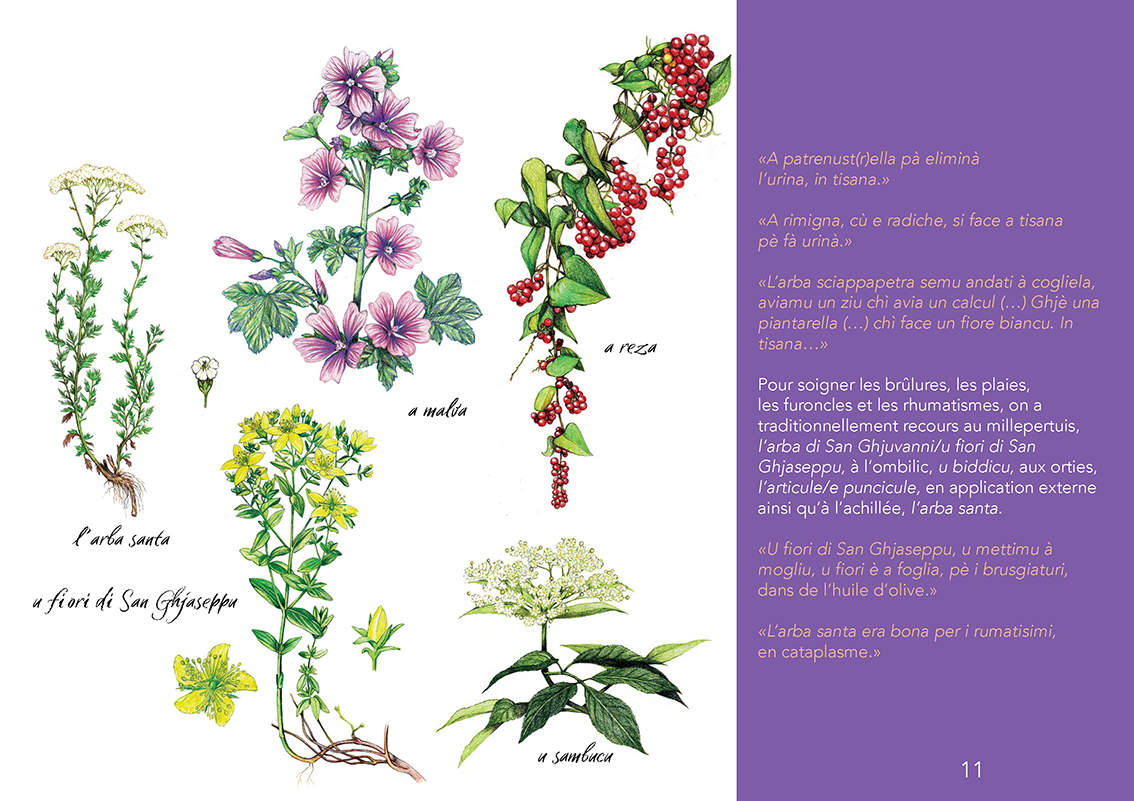 a malva

a reza

l'arba santa

u fiori di San Ghjaseppu

u sambucu

«A patrenust(r)ella pà eliminà l'urina, in tisana.»

«A rimigna, cù e radiche, si face a tisana pè fà urinà.»

«L'arba sciappapetra semu andati à cogliela, aviamu un ziu chì avia un calcul (...) Ghjè una piantarella (...) chì face un fiore biancu. In tisana...»

Pour soigner les brûlures, les plaies, les furoncles et les rhumatismes, on a traditionnellement recours au millepertuis, l'arba di San Ghjuvanni/u fiori di San Ghjaseppu, à l'ombilic, u biddicu, aux orties, l'articule/e puncicule, en application externe ainsi qu'à l'achillée, l'arba santa.

«U fiori di San Ghjaseppu, u mettimu à mogliu, u fiori è a foglia, pè i brusgiaturi, dans de l'huile d'olive.»

«L'arba santa era bona per i rumatisimi, en cataplasme.»

11